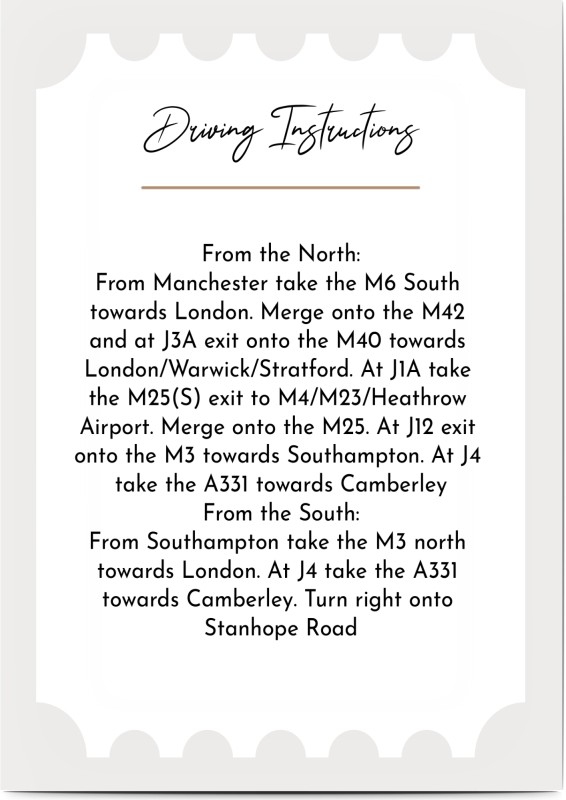 Driving Instructions

From the North:
From Manchester take the M6 South towards London. Merge onto the M42 and at J3A exit onto the M40 towards London/Warwick/Stratford. At J1A take the M25(S) exit to M4/M23/Heathrow Airport. Merge onto the M25. At J12 exit onto the M3 towards Southampton. At J4 take the A331 towards Camberley

From the South:
From Southampton take the M3 north towards London. At J4 take the A331 towards Camberley. Turn right onto Stanhope Road